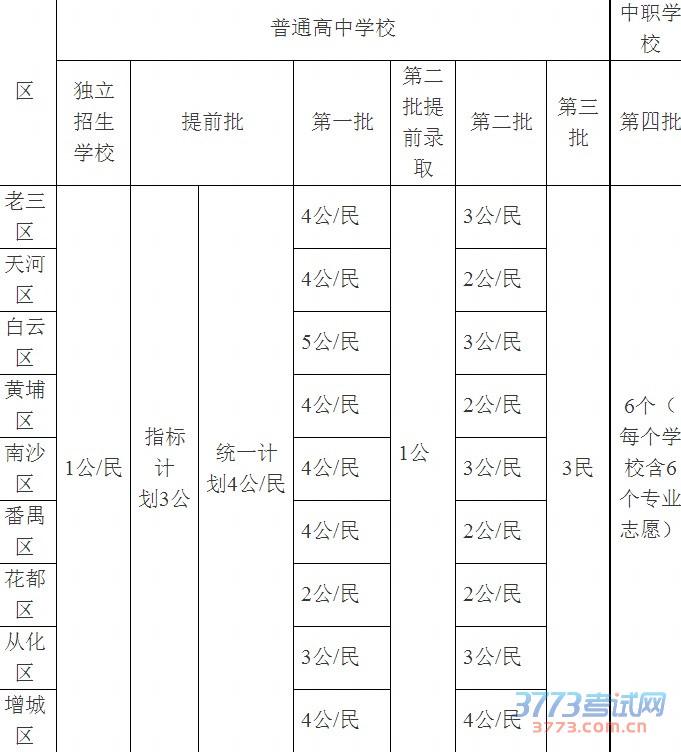 | 区 | 普通高中学校 |  |  |  |  |  |  | 中职学校 |
|---|---|---|---|---|---|---|---|---|
|  | 独立招生学校 | 提前批 |  | 第一批 | 第二批提前录取 | 第二批 | 第三批 | 第四批 |
| 老三区 | 1公/民 | 指标计划3公 | 统一计划4公/民 | 4公/民 | 1公 | 3公/民 | 3民 | 6个（每个学校含6个专业志愿） |
| 天河区 |  |  |  | 4公/民 |  | 2公/民 |  |  |
| 白云区 |  |  |  | 5公/民 |  | 3公/民 |  |  |
| 黄埔区 |  |  |  | 4公/民 |  | 2公/民 |  |  |
| 南沙区 |  |  |  | 4公/民 |  | 3公/民 |  |  |
| 番禺区 |  |  |  | 4公/民 |  | 2公/民 |  |  |
| 花都区 |  |  |  | 2公/民 |  | 2公/民 |  |  |
| 从化区 |  |  |  | 3公/民 |  | 3公/民 |  |  |
| 增城区 |  |  |  | 4公/民 |  | 4公/民 |  |  |

3773考试网
3773.com.cn